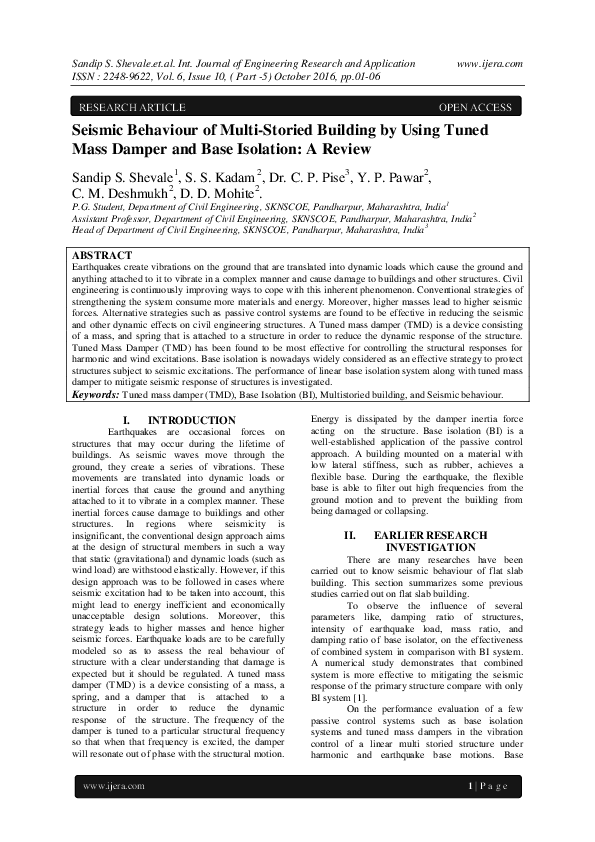 Sandip S. Shevale.et.al. Int. Journal of Engineering Research and Application www.ijera.com
ISSN : 2248-9622, Vol. 6, Issue 10, ( Part -5) October 2016, pp.01-06

RESEARCH ARTICLE OPEN ACCESS

Seismic Behaviour of Multi-Storied Building by Using Tuned Mass Damper and Base Isolation: A Review

Sandip S. Shevale$^1$, S. S. Kadam$^2$, Dr. C. P. Pise$^3$, Y. P. Pawar$^2$, C. M. Deshmukh$^2$, D. D. Mohite$^2$.
P.G. Student, Department of Civil Engineering, SKNSCOE, Pandharpur, Maharashtra, India$^1$
Assistant Professor, Department of Civil Engineering, SKNSCOE, Pandharpur, Maharashtra, India$^2$
Head of Department of Civil Engineering, SKNSCOE, Pandharpur, Maharashtra, India$^3$

ABSTRACT
Earthquakes create vibrations on the ground that are translated into dynamic loads which cause the ground and anything attached to it to vibrate in a complex manner and cause damage to buildings and other structures. Civil engineering is continuously improving ways to cope with this inherent phenomenon. Conventional strategies of strengthening the system consume more materials and energy. Moreover, higher masses lead to higher seismic forces. Alternative strategies such as passive control systems are found to be effective in reducing the seismic and other dynamic effects on civil engineering structures. A Tuned mass damper (TMD) is a device consisting of a mass, and spring that is attached to a structure in order to reduce the dynamic response of the structure. Tuned Mass Damper (TMD) has been found to be most effective for controlling the structural responses for harmonic and wind excitations. Base isolation is nowadays widely considered as an effective strategy to protect structures subject to seismic excitations. The performance of linear base isolation system along with tuned mass damper to mitigate seismic response of structures is investigated.
Keywords: Tuned mass damper (TMD), Base Isolation (BI), Multistoried building, and Seismic behaviour.

I. INTRODUCTION
Earthquakes are occasional forces on structures that may occur during the lifetime of buildings. As seismic waves move through the ground, they create a series of vibrations. These movements are translated into dynamic loads or inertial forces that cause the ground and anything attached to it to vibrate in a complex manner. These inertial forces cause damage to buildings and other structures. In regions where seismicity is insignificant, the conventional design approach aims at the design of structural members in such a way that static (gravitational) and dynamic loads (such as wind load) are withstood elastically. However, if this design approach was to be followed in cases where seismic excitation had to be taken into account, this might lead to energy inefficient and economically unacceptable design solutions. Moreover, this strategy leads to higher masses and hence higher seismic forces. Earthquake loads are to be carefully modeled so as to assess the real behaviour of structure with a clear understanding that damage is expected but it should be regulated. A tuned mass damper (TMD) is a device consisting of a mass, a spring, and a damper that is attached to a structure in order to reduce the dynamic response of the structure. The frequency of the damper is tuned to a particular structural frequency so that when that frequency is excited, the damper will resonate out of phase with the structural motion. Energy is dissipated by the damper inertia force acting on the structure. Base isolation (BI) is a well-established application of the passive control approach. A building mounted on a material with low lateral stiffness, such as rubber, achieves a flexible base. During the earthquake, the flexible base is able to filter out high frequencies from the ground motion and to prevent the building from being damaged or collapsing.

II. EARLIER RESEARCH INVESTIGATION
There are many researches have been carried out to know seismic behaviour of flat slab building. This section summarizes some previous studies carried out on flat slab building.
To observe the influence of several parameters like, damping ratio of structures, intensity of earthquake load, mass ratio, and damping ratio of base isolator, on the effectiveness of combined system in comparison with BI system. A numerical study demonstrates that combined system is more effective to mitigating the seismic response of the primary structure compare with only BI system [1].
On the performance evaluation of a few passive control systems such as base isolation systems and tuned mass dampers in the vibration control of a linear multi storied structure under harmonic and earthquake base motions. Base

www.ijera.com 1 | P a g e